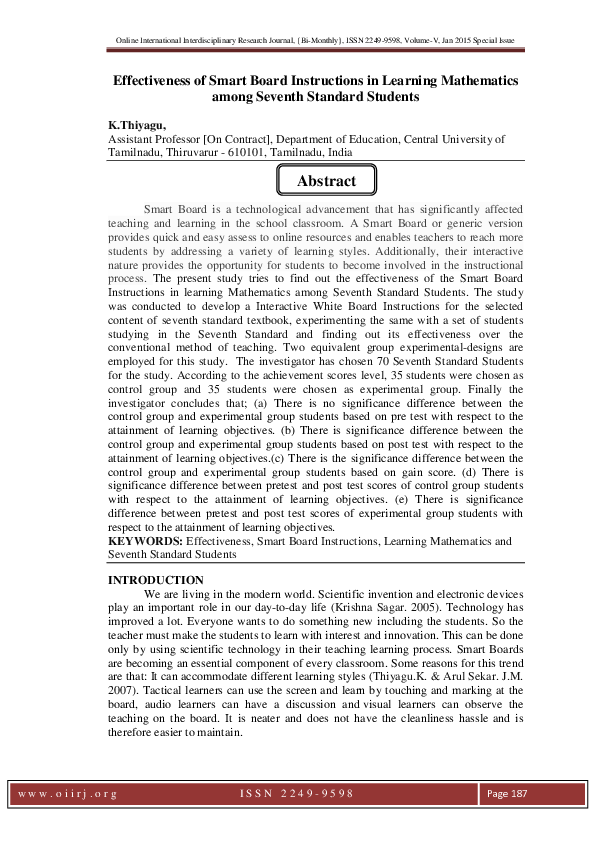 Online International Interdisciplinary Research Journal, {Bi-Monthly}, ISSN 2249-9598, Volume-V, Jan 2015 Special Issue

Effectiveness of Smart Board Instructions in Learning Mathematics among Seventh Standard Students

K.Thiyagu,
Assistant Professor [On Contract], Department of Education, Central University of Tamilnadu, Thiruvarur - 610101, Tamilnadu, India

Abstract

Smart Board is a technological advancement that has significantly affected teaching and learning in the school classroom. A Smart Board or generic version provides quick and easy assess to online resources and enables teachers to reach more students by addressing a variety of learning styles. Additionally, their interactive nature provides the opportunity for students to become involved in the instructional process. The present study tries to find out the effectiveness of the Smart Board Instructions in learning Mathematics among Seventh Standard Students. The study was conducted to develop a Interactive White Board Instructions for the selected content of seventh standard textbook, experimenting the same with a set of students studying in the Seventh Standard and finding out its effectiveness over the conventional method of teaching. Two equivalent group experimental-designs are employed for this study. The investigator has chosen 70 Seventh Standard Students for the study. According to the achievement scores level, 35 students were chosen as control group and 35 students were chosen as experimental group. Finally the investigator concludes that; (a) There is no significance difference between the control group and experimental group students based on pre test with respect to the attainment of learning objectives. (b) There is significance difference between the control group and experimental group students based on post test with respect to the attainment of learning objectives.(c) There is the significance difference between the control group and experimental group students based on gain score. (d) There is significance difference between pretest and post test scores of control group students with respect to the attainment of learning objectives. (e) There is significance difference between pretest and post test scores of experimental group students with respect to the attainment of learning objectives.
KEYWORDS: Effectiveness, Smart Board Instructions, Learning Mathematics and Seventh Standard Students

INTRODUCTION
We are living in the modern world. Scientific invention and electronic devices play an important role in our day-to-day life (Krishna Sagar. 2005). Technology has improved a lot. Everyone wants to do something new including the students. So the teacher must make the students to learn with interest and innovation. This can be done only by using scientific technology in their teaching learning process. Smart Boards are becoming an essential component of every classroom. Some reasons for this trend are that: It can accommodate different learning styles (Thiyagu.K. & Arul Sekar. J.M. 2007). Tactical learners can use the screen and learn by touching and marking at the board, audio learners can have a discussion and visual learners can observe the teaching on the board. It is neater and does not have the cleanliness hassle and is therefore easier to maintain.

www.oiirj.org ISSN 2249-9598 Page 187